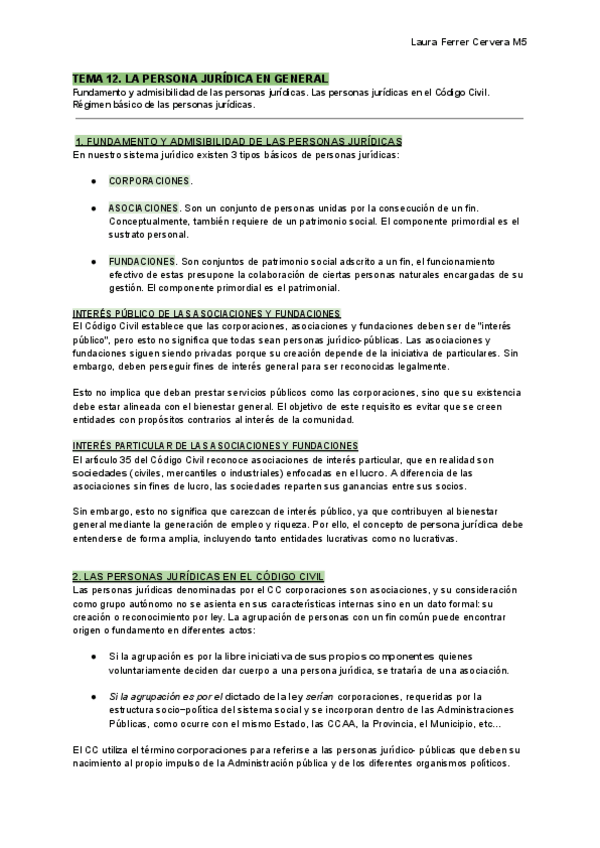 Laura Ferrer Cervera M5

TEMA 12. LA PERSONA JURÍDICA EN GENERAL
Fundamento y admisibilidad de las personas jurídicas. Las personas jurídicas en el Código Civil. Régimen básico de las personas jurídicas.

1. FUNDAMENTO Y ADMISIBILIDAD DE LAS PERSONAS JURÍDICAS
En nuestro sistema jurídico existen 3 tipos básicos de personas jurídicas:

● CORPORACIONES.

● ASOCIACIONES. Son un conjunto de personas unidas por la consecución de un fin. Conceptualmente, también requiere de un patrimonio social. El componente primordial es el sustrato personal.

● FUNDACIONES. Son conjuntos de patrimonio social adscrito a un fin, el funcionamiento efectivo de estas presupone la colaboración de ciertas personas naturales encargadas de su gestión. El componente primordial es el patrimonial.

INTERÉS PÚBLICO DE LAS ASOCIACIONES Y FUNDACIONES
El Código Civil establece que las corporaciones, asociaciones y fundaciones deben ser de "interés público", pero esto no significa que todas sean personas jurídico-públicas. Las asociaciones y fundaciones siguen siendo privadas porque su creación depende de la iniciativa de particulares. Sin embargo, deben perseguir fines de interés general para ser reconocidas legalmente.

Esto no implica que deban prestar servicios públicos como las corporaciones, sino que su existencia debe estar alineada con el bienestar general. El objetivo de este requisito es evitar que se creen entidades con propósitos contrarios al interés de la comunidad.

INTERÉS PARTICULAR DE LAS ASOCIACIONES Y FUNDACIONES
El artículo 35 del Código Civil reconoce asociaciones de interés particular, que en realidad son sociedades (civiles, mercantiles o industriales) enfocadas en el lucro. A diferencia de las asociaciones sin fines de lucro, las sociedades reparten sus ganancias entre sus socios.

Sin embargo, esto no significa que carezcan de interés público, ya que contribuyen al bienestar general mediante la generación de empleo y riqueza. Por ello, el concepto de persona jurídica debe entenderse de forma amplia, incluyendo tanto entidades lucrativas como no lucrativas.

2. LAS PERSONAS JURÍDICAS EN EL CÓDIGO CIVIL
Las personas jurídicas denominadas por el CC corporaciones son asociaciones, y su consideración como grupo autónomo no se asienta en sus características internas sino en un dato formal: su creación o reconocimiento por ley. La agrupación de personas con un fin común puede encontrar origen o fundamento en diferentes actos:

● Si la agrupación es por la libre iniciativa de sus propios componentes quienes voluntariamente deciden dar cuerpo a una persona jurídica, se trataría de una asociación.

● Si la agrupación es por el dictado de la ley serían corporaciones, requeridas por la estructura socio-política del sistema social y se incorporan dentro de las Administraciones Públicas, como ocurre con el mismo Estado, las CCAA, la Provincia, el Municipio, etc...

El CC utiliza el término corporaciones para referirse a las personas jurídico- públicas que deben su nacimiento al propio impulso de la Administración pública y de los diferentes organismos políticos.